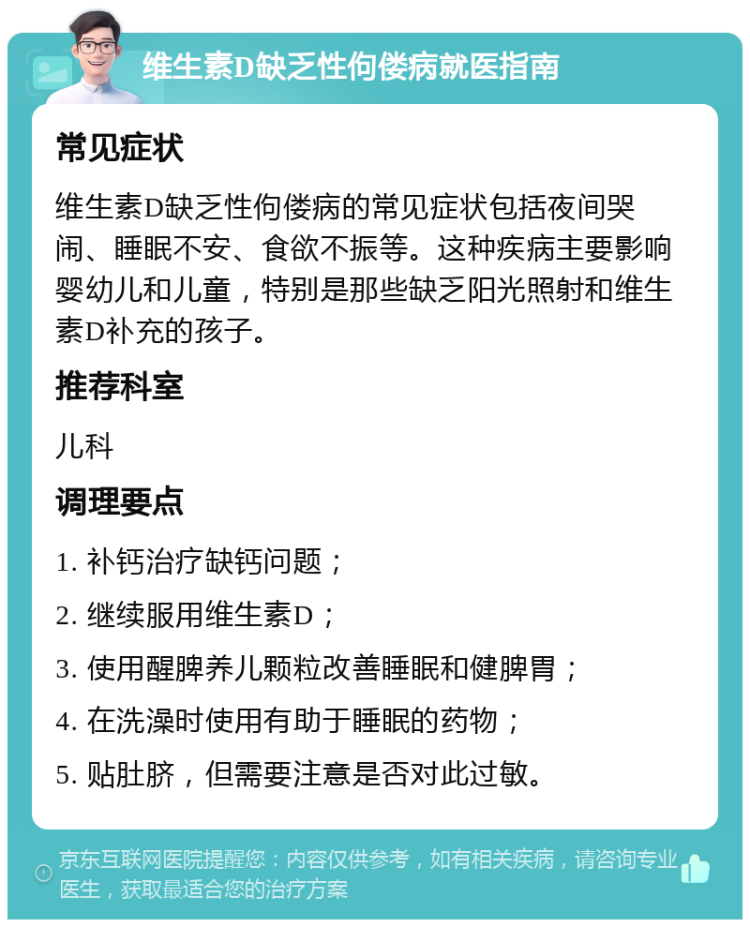 维生素D缺乏性佝偻病就医指南

常见症状

维生素D缺乏性佝偻病的常见症状包括夜间哭闹、睡眠不安、食欲不振等。这种疾病主要影响婴幼儿和儿童，特别是那些缺乏阳光照射和维生素D补充的孩子。

推荐科室

儿科

调理要点

1. 补钙治疗缺钙问题；

2. 继续服用维生素D；

3. 使用醒脾养儿颗粒改善睡眠和健脾胃；

4. 在洗澡时使用有助于睡眠的药物；

5. 贴肚脐，但需要注意是否对此过敏。

京东互联网医院提醒您：内容仅供参考，如有相关疾病，请咨询专业医生，获取最适合您的治疗方案